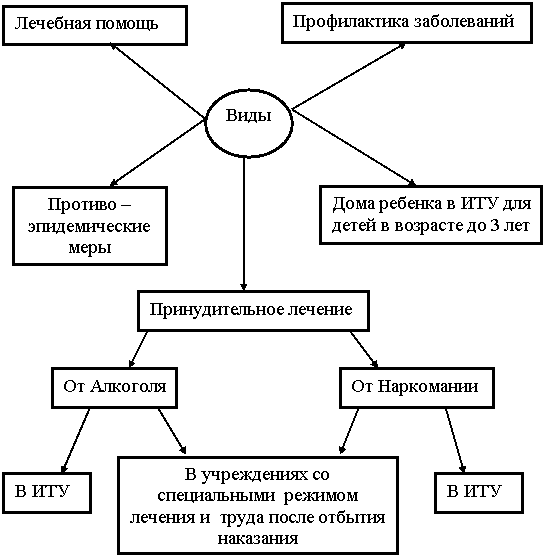 Лечебная помощь

Профилактика заболеваний

Виды

Противо – эпидемические меры

Дома ребенка в ИТУ для детей в возрасте до 3 лет

Принудительное лечение

От Алкоголя

От Наркомании

В ИТУ

В учреждениях со специальными режимом лечения и труда после отбытия наказания

В ИТУ